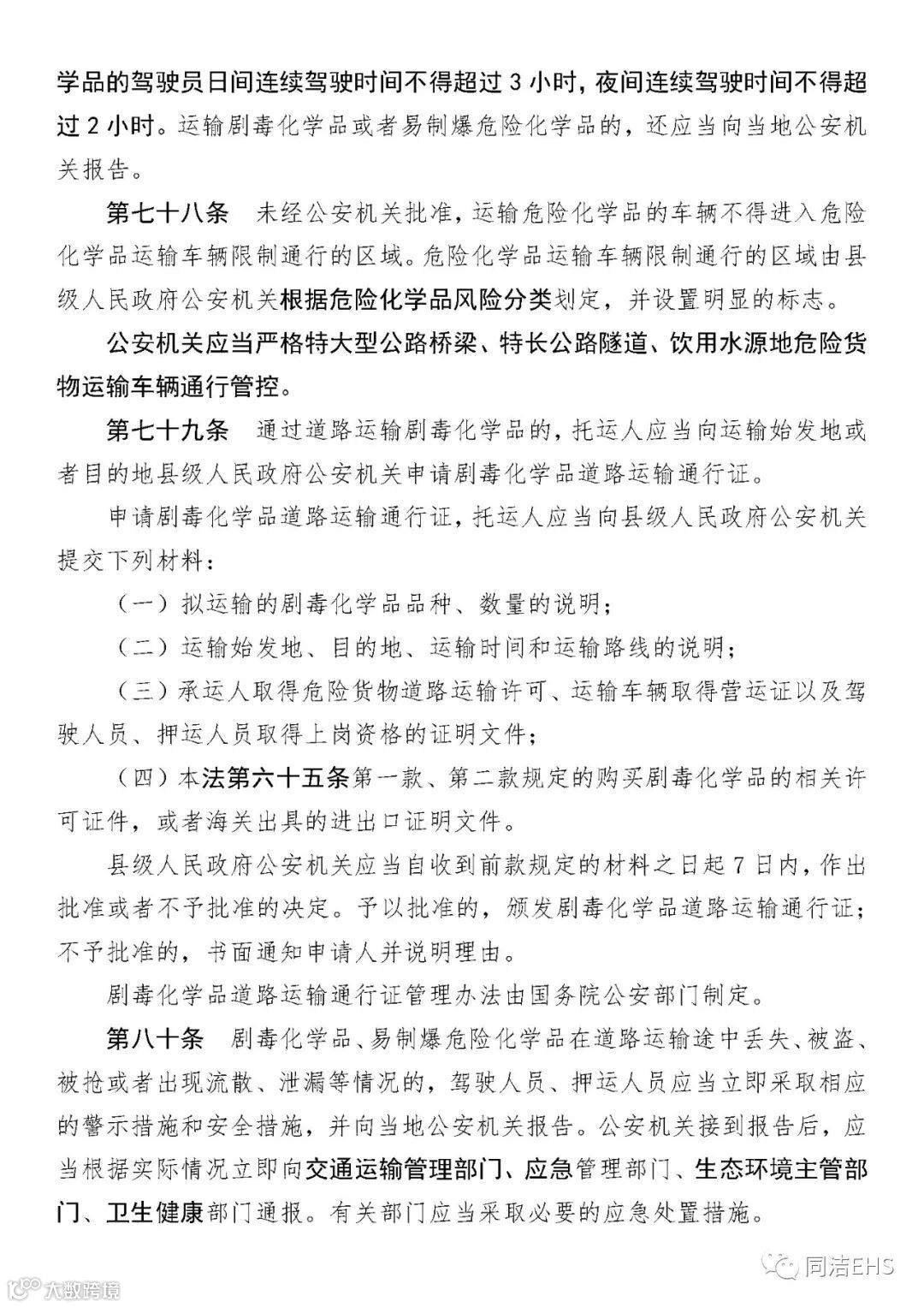 学品的驾驶员日间连续驾驶时间不得超过 3 小时，夜间连续驾驶时间不得超过 2 小时。运输剧毒化学品或者易制爆危险化学品的，还应当向当地公安机关报告。

第七十八条　未经公安机关批准，运输危险化学品的车辆不得进入危险化学品运输车辆限制通行的区域。危险化学品运输车辆限制通行的区域由县级人民政府公安机关根据危险化学品风险分类划定，并设置明显的标志。

公安机关应当严格特大型公路桥梁、特长公路隧道、饮用水源地危险货物运输车辆通行管控。

第七十九条　通过道路运输剧毒化学品的，托运人应当向运输始发地或者目的地县级人民政府公安机关申请剧毒化学品道路运输通行证。

申请剧毒化学品道路运输通行证，托运人应当向县级人民政府公安机关提交下列材料：

（一）拟运输的剧毒化学品品种、数量的说明；

（二）运输始发地、目的地、运输时间和运输路线的说明；

（三）承运人取得危险货物道路运输许可、运输车辆取得营运证以及驾驶人员、押运人员取得上岗资格的证明文件；

（四）本法第六十五条第一款、第二款规定的购买剧毒化学品的相关许可证件，或者海关出具的进出口证明文件。

县级人民政府公安机关应当自收到前款规定的材料之日起 7 日内，作出批准或者不予批准的决定。予以批准的，颁发剧毒化学品道路运输通行证；不予批准的，书面通知申请人并说明理由。

剧毒化学品道路运输通行证管理办法由国务院公安部门制定。

第八十条　剧毒化学品、易制爆危险化学品在道路运输途中丢失、被盗、被抢或者出现流散、泄漏等情况的，驾驶人员、押运人员应当立即采取相应的警示措施和安全措施，并向当地公安机关报告。公安机关接到报告后，应当根据实际情况立即向交通运输管理部门、应急管理部门、生态环境主管部门、卫生健康部门通报。有关部门应当采取必要的应急处置措施。

大数跨境

同洁EHS